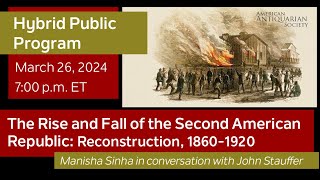 Hybrid Public Program

March 26, 2024
7:00 p.m. ET

AMERICAN ANTIQUARIAN SOCIETY

The Rise and Fall of the Second American Republic: Reconstruction, 1860–1920

Manisha Sinha in conversation with John Stauffer